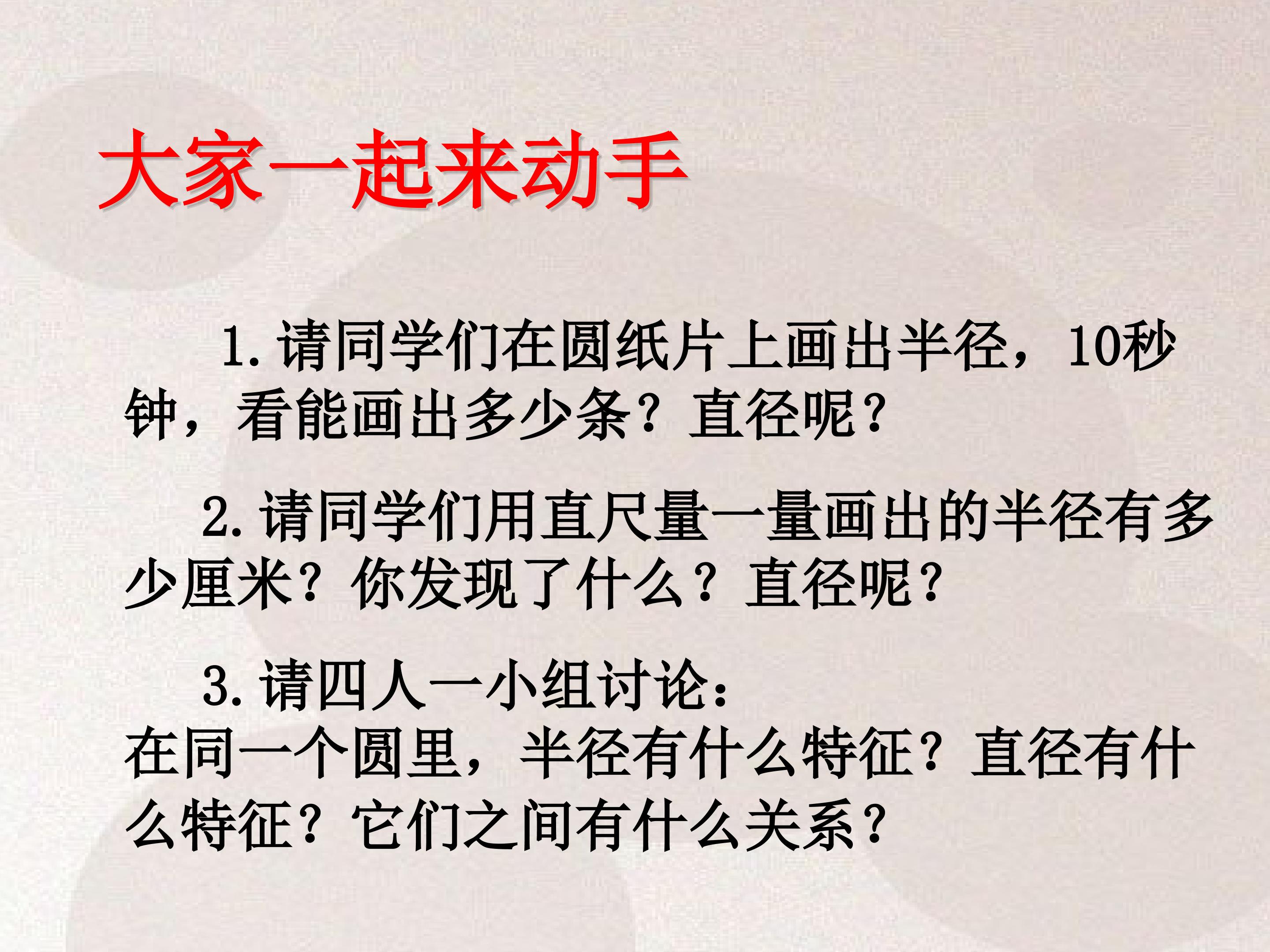 大家一起来动手

1.请同学们在圆纸片上画出半径，10秒钟，看能画出多少条？直径呢？

2.请同学们用直尺量一量画出的半径有多少厘米？你发现了什么？直径呢？

3.请四人一小组讨论：
在同一个圆里，半径有什么特征？直径有什么特征？它们之间有什么关系？